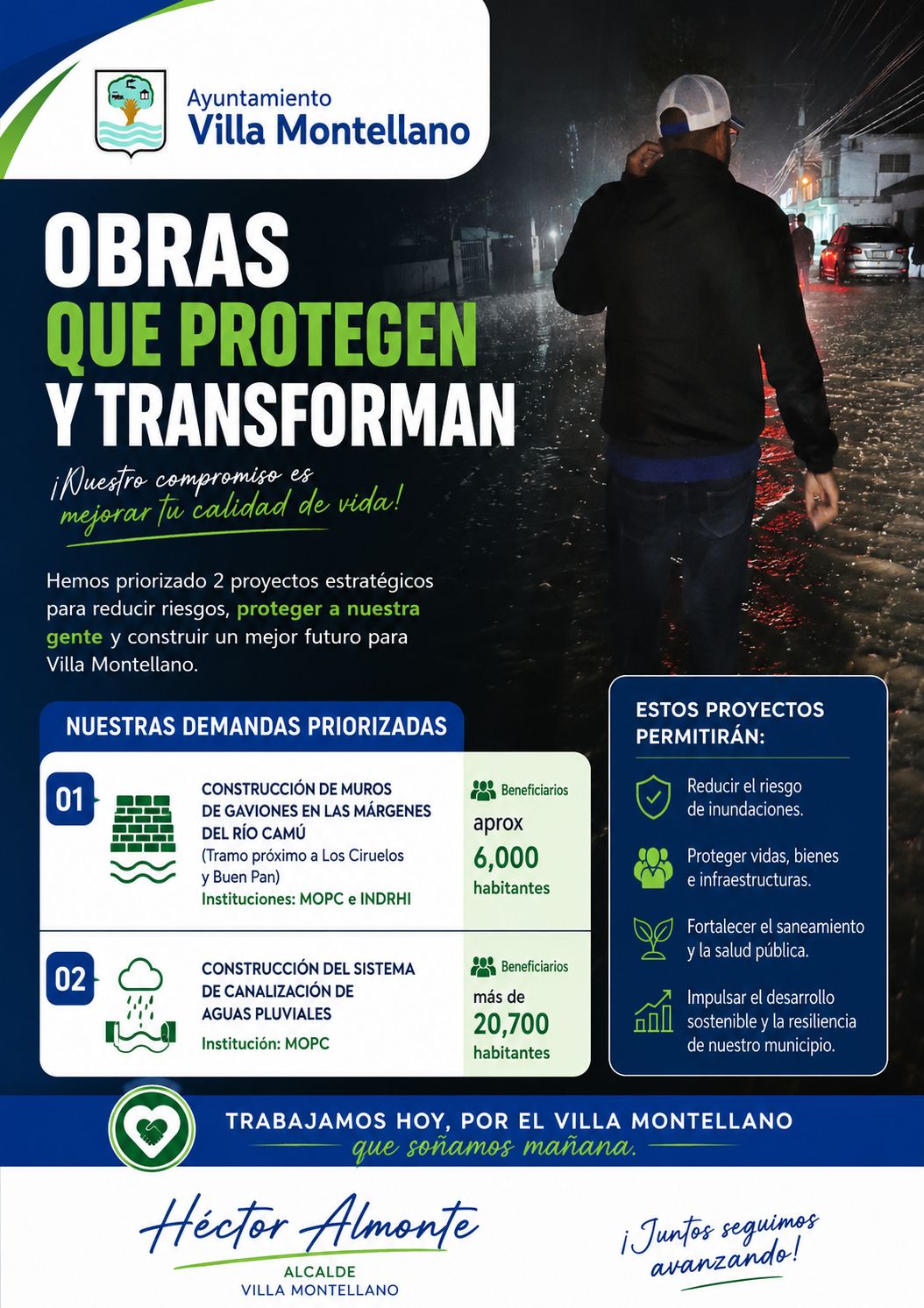 Ayuntamiento
Villa Montellano

OBRAS
QUE PROTEGEN
Y TRANSFORMAN

¡Nuestro compromiso es mejorar tu calidad de vida!

Hemos priorizado 2 proyectos estratégicos para reducir riesgos, proteger a nuestra gente y construir un mejor futuro para Villa Montellano.

NUESTRAS DEMANDAS PRIORIZADAS

01

CONSTRUCCIÓN DE MUROS DE GAVIONES EN LAS MÁRGENES DEL RÍO CAMÚ
(Tramo próximo a Los Ciruelos y Buen Pan)
Instituciones: MOPC e INDRHI

Beneficiarios
aprox
6,000
habitantes

02

CONSTRUCCIÓN DEL SISTEMA DE CANALIZACIÓN DE AGUAS PLUVIALES
Institución: MOPC

Beneficiarios
más de
20,700
habitantes

ESTOS PROYECTOS PERMITIRÁN:

Reducir el riesgo de inundaciones.

Proteger vidas, bienes e infraestructuras.

Fortalecer el saneamiento y la salud pública.

Impulsar el desarrollo sostenible y la resiliencia de nuestro municipio.

TRABAJAMOS HOY, POR EL VILLA MONTELLANO
que soñamos mañana.

Héctor Almonte
ALCALDE
VILLA MONTELLANO

¡Juntos seguimos avanzando!